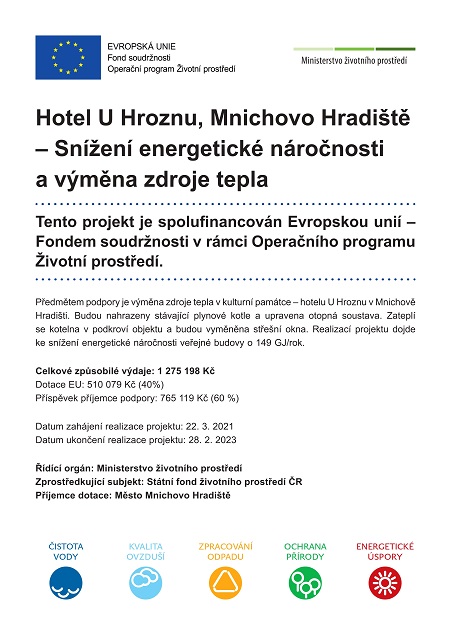 EVROPSKÁ UNIE
Fond soudržnosti
Operační program Životní prostředí

Ministerstvo životního prostředí

Hotel U Hroznu, Mnichovo Hradiště – Snížení energetické náročnosti a výměna zdroje tepla

Tento projekt je spolufinancován Evropskou unií – Fondem soudržnosti v rámci Operačního programu Životní prostředí.

Předmětem podpory je výměna zdroje tepla v kulturní památce – hotelu U Hroznu v Mnichově Hradišti. Budou nahrazeny stávající plynové kotle a upravena otopná soustava. Zateplí se kotelna v podkroví objektu a budou vyměněna střešní okna. Realizací projektu dojde ke snížení energetické náročnosti veřejné budovy o 149 GJ/rok.

Celkové způsobilé výdaje: 1 275 198 Kč
Dotace EU: 510 079 Kč (40%)
Příspěvek příjemce podpory: 765 119 Kč (60 %)

Datum zahájení realizace projektu: 22. 3. 2021
Datum ukončení realizace projektu: 28. 2. 2023

Řídící orgán: Ministerstvo životního prostředí
Zprostředkující subjekt: Státní fond životního prostředí ČR
Příjemce dotace: Město Mnichovo Hradiště

ČISTOTA VODY

KVALITA OVZDUŠÍ

ZPRACOVÁNÍ ODPADU

OCHRANA PŘÍRODY

ENERGETICKÉ ÚSPORY